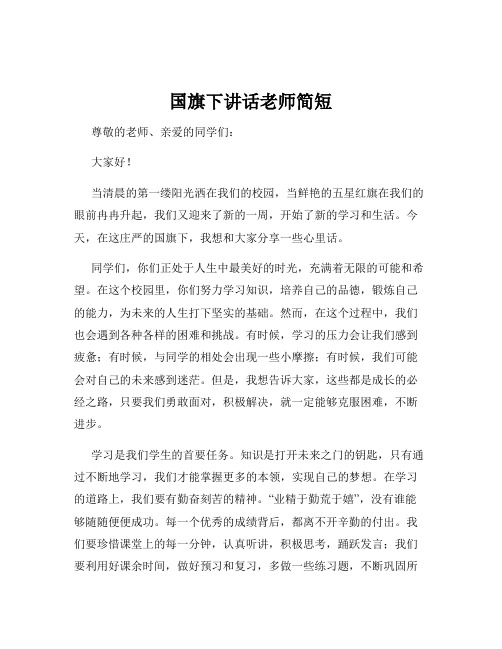 国旗下讲话老师简短

尊敬的老师、亲爱的同学们：

大家好！

当清晨的第一缕阳光洒在我们的校园，当鲜艳的五星红旗在我们的眼前冉冉升起，我们又迎来了新的一周，开始了新的学习和生活。今天，在这庄严的国旗下，我想和大家分享一些心里话。

同学们，你们正处于人生中最美好的时光，充满着无限的可能和希望。在这个校园里，你们努力学习知识，培养自己的品德，锻炼自己的能力，为未来的人生打下坚实的基础。然而，在这个过程中，我们也会遇到各种各样的困难和挑战。有时候，学习的压力会让我们感到疲惫；有时候，与同学的相处会出现一些小摩擦；有时候，我们可能会对自己的未来感到迷茫。但是，我想告诉大家，这些都是成长的必经之路，只要我们勇敢面对，积极解决，就一定能够克服困难，不断进步。

学习是我们学生的首要任务。知识是打开未来之门的钥匙，只有通过不断地学习，我们才能掌握更多的本领，实现自己的梦想。在学习的道路上，我们要有勤奋刻苦的精神。“业精于勤荒于嬉”，没有谁能够随随便便成功。每一个优秀的成绩背后，都离不开辛勤的付出。我们要珍惜课堂上的每一分钟，认真听讲，积极思考，踊跃发言；我们要利用好课余时间，做好预习和复习，多做一些练习题，不断巩固所